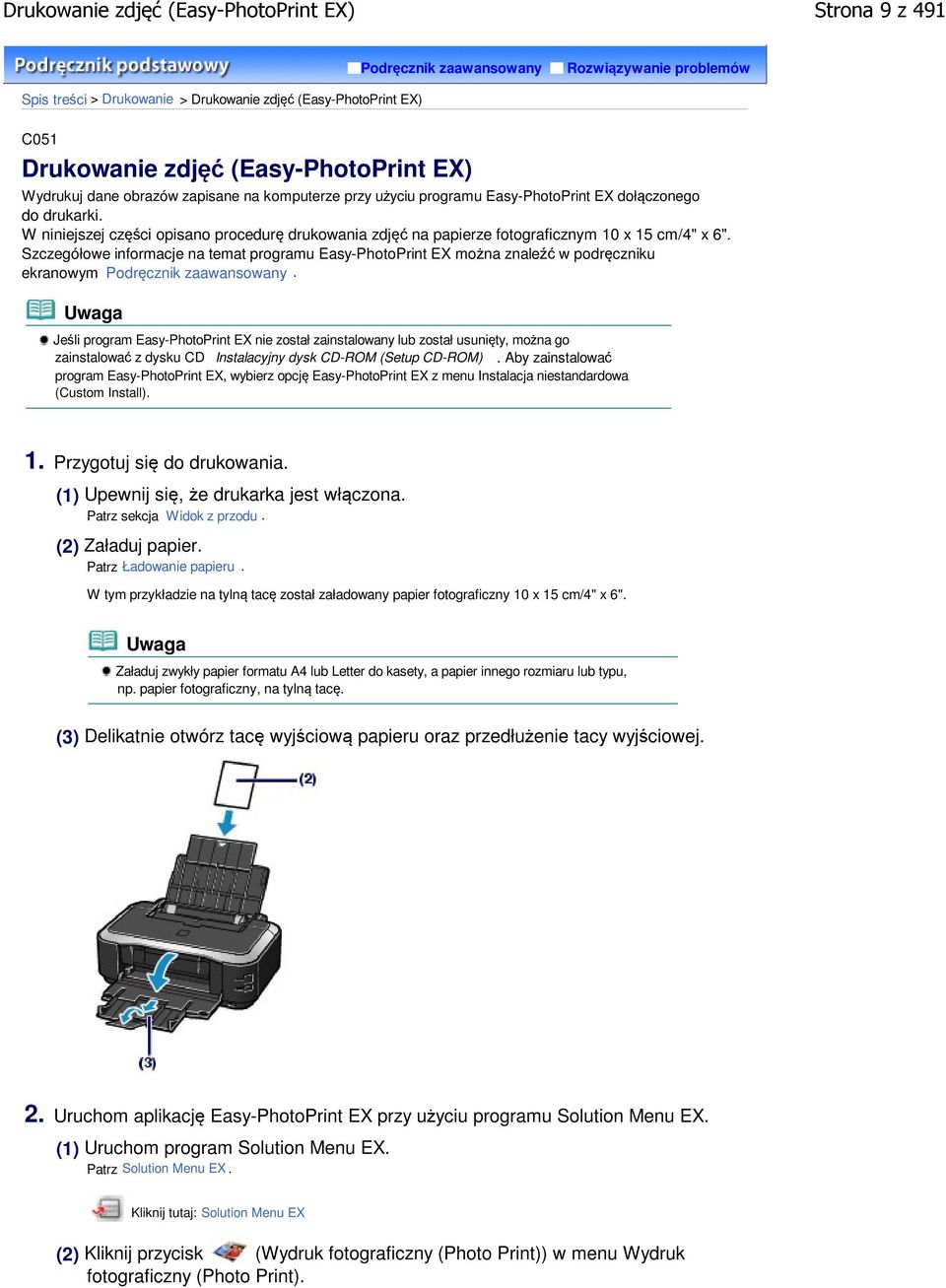 Drukowanie zdjęć (Easy-PhotoPrint EX)

Strona 9 z 491

Podręcznik podstawowy

Podręcznik zaawansowany Rozwiązywanie problemów

Spis treści > Drukowanie > Drukowanie zdjęć (Easy-PhotoPrint EX)

C051

Drukowanie zdjęć (Easy-PhotoPrint EX)

Wydrukuj dane obrazów zapisane na komputerze przy użyciu programu Easy-PhotoPrint EX dołączonego do drukarki.

W niniejszej części opisano procedurę drukowania zdjęć na papierze fotograficznym 10 x 15 cm/4" x 6".

Szczegółowe informacje na temat programu Easy-PhotoPrint EX można znaleźć w podręczniku ekranowym Podręcznik zaawansowany .

Uwaga

Jeśli program Easy-PhotoPrint EX nie został zainstalowany lub został usunięty, można go zainstalować z dysku CD Instalacyjny dysk CD-ROM (Setup CD-ROM) . Aby zainstalować program Easy-PhotoPrint EX, wybierz opcję Easy-PhotoPrint EX z menu Instalacja niestandardowa (Custom Install).

1. Przygotuj się do drukowania.

(1) Upewnij się, że drukarka jest włączona.

Patrz sekcja Widok z przodu .

(2) Załaduj papier.

Patrz Ładowanie papieru .

W tym przykładzie na tylną tacę został załadowany papier fotograficzny 10 x 15 cm/4" x 6".

Uwaga

Załaduj zwykły papier formatu A4 lub Letter do kasety, a papier innego rozmiaru lub typu, np. papier fotograficzny, na tylną tacę.

(3) Delikatnie otwórz tacę wyjściową papieru oraz przedłużenie tacy wyjściowej.

(2)

(3)

2. Uruchom aplikację Easy-PhotoPrint EX przy użyciu programu Solution Menu EX.

(1) Uruchom program Solution Menu EX.

Patrz Solution Menu EX .

Kliknij tutaj: Solution Menu EX

(2) Kliknij przycisk (Wydruk fotograficzny (Photo Print)) w menu Wydruk fotograficzny (Photo Print).